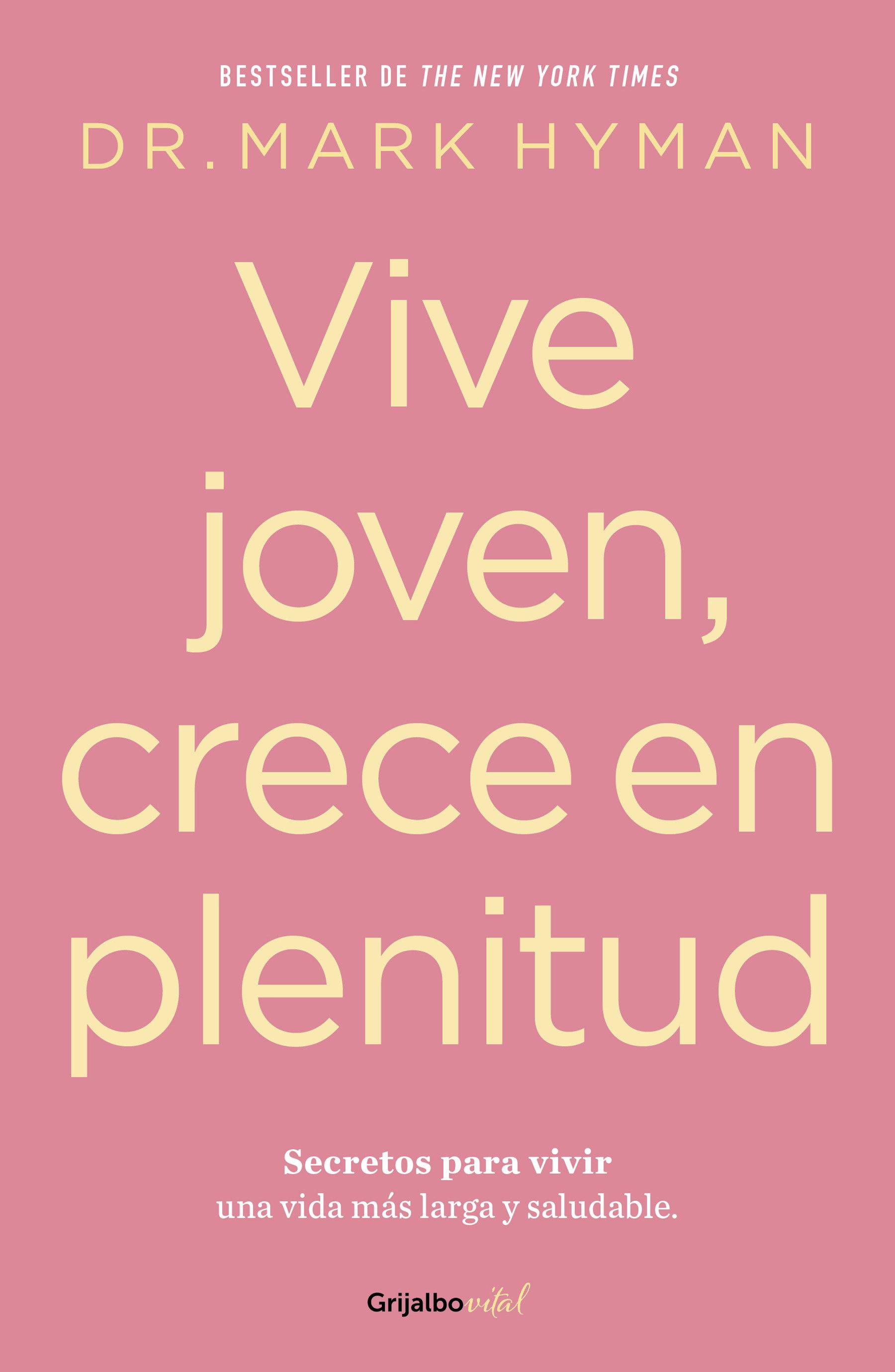 BESTSELLER DE THE NEW YORK TIMES

DR. MARK HYMAN

Vive joven, crece en plenitud

Secretos para vivir una vida más larga y saludable.

Grijalbo vital